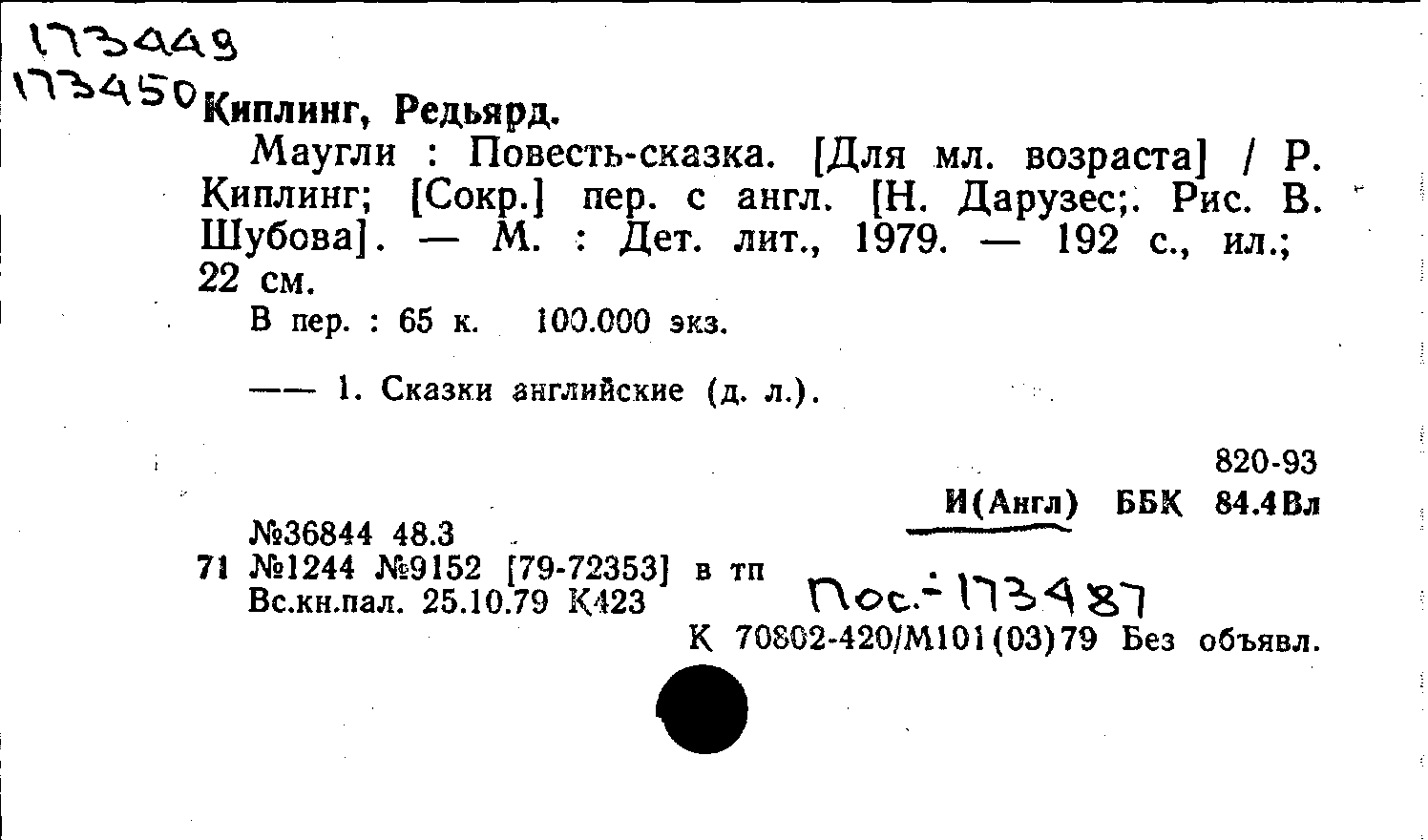 173449
173450 Киплинг, Редьярд.

Маугли : Повесть-сказка. [Для мл. возраста] / Р. Киплинг; [Сокр.] пер. с англ. [Н. Дарузес;. Рис. В. Шубова]. — М. : Дет. лит., 1979. — 192 с., ил.; 22 см.

В пер. : 65 к. 100.000 экз.

—— 1. Сказки английские (д. л.).

820-93
И(Англ) ББК 84.4Вл

№36844 48.3
71 №1244 №9152 [79-72353] в тп
Вс.кн.пал. 25.10.79 К423

Пос.-173487

К 70802-420/М101(03)79 Без объявл.